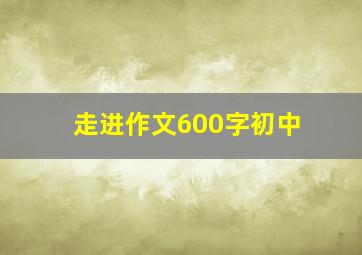 走进作文600字初中